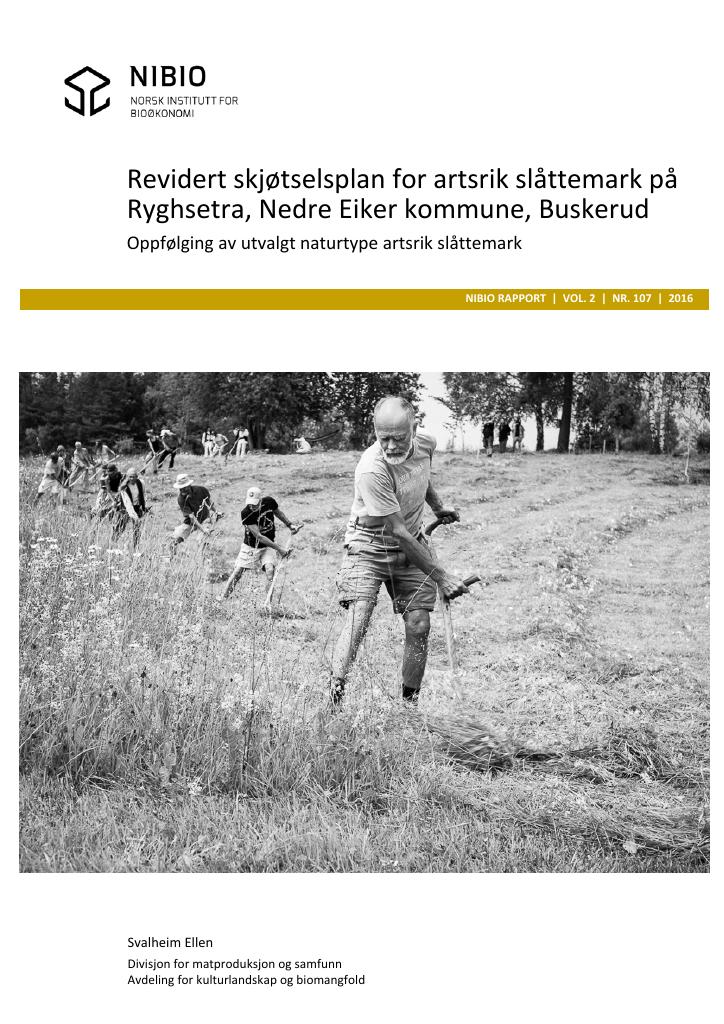 NIBIO
NORSK INSTITUTT FOR
BIOØKONOMI

Revidert skjøtselsplan for artsrik slåttemark på Ryghsetra, Nedre Eiker kommune, Buskerud

Oppfølging av utvalgt naturtype artsrik slåttemark

NIBIO RAPPORT | VOL. 2 | NR. 107 | 2016

Svalheim Ellen

Divisjon for matproduksjon og samfunn
Avdeling for kulturlandskap og biomangfold